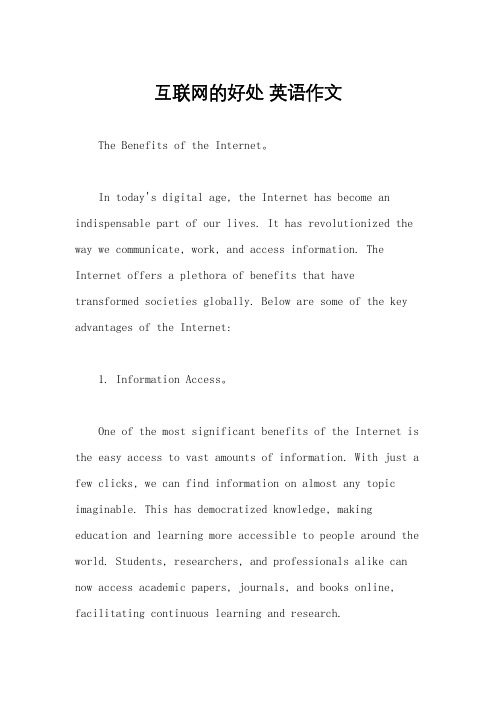 互联网的好处 英语作文

The Benefits of the Internet。

In today's digital age, the Internet has become an indispensable part of our lives. It has revolutionized the way we communicate, work, and access information. The Internet offers a plethora of benefits that have transformed societies globally. Below are some of the key advantages of the Internet:

1. Information Access。

One of the most significant benefits of the Internet is the easy access to vast amounts of information. With just a few clicks, we can find information on almost any topic imaginable. This has democratized knowledge, making education and learning more accessible to people around the world. Students, researchers, and professionals alike can now access academic papers, journals, and books online, facilitating continuous learning and research.